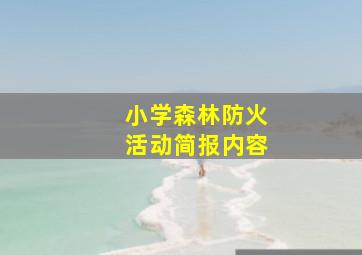 小学森林防火
活动简报内容